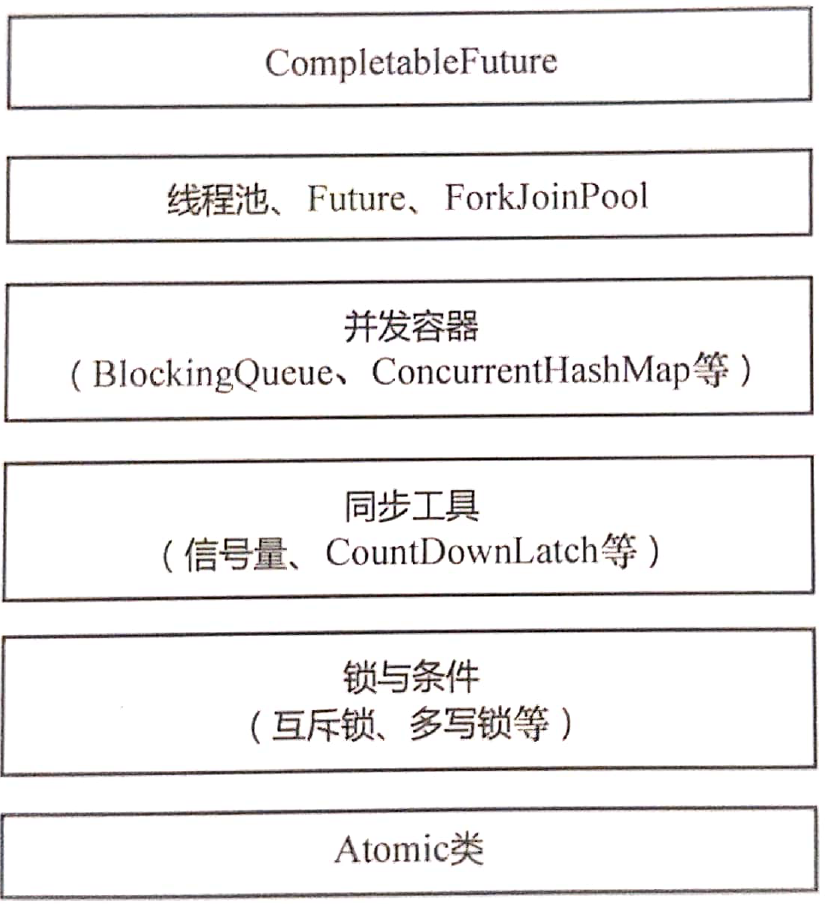 CompletableFuture

线程池、Future、ForkJoinPool

并发容器
（BlockingQueue、ConcurrentHashMap等）

同步工具
（信号量、CountDownLatch等）

锁与条件
（互斥锁、多写锁等）

Atomic类